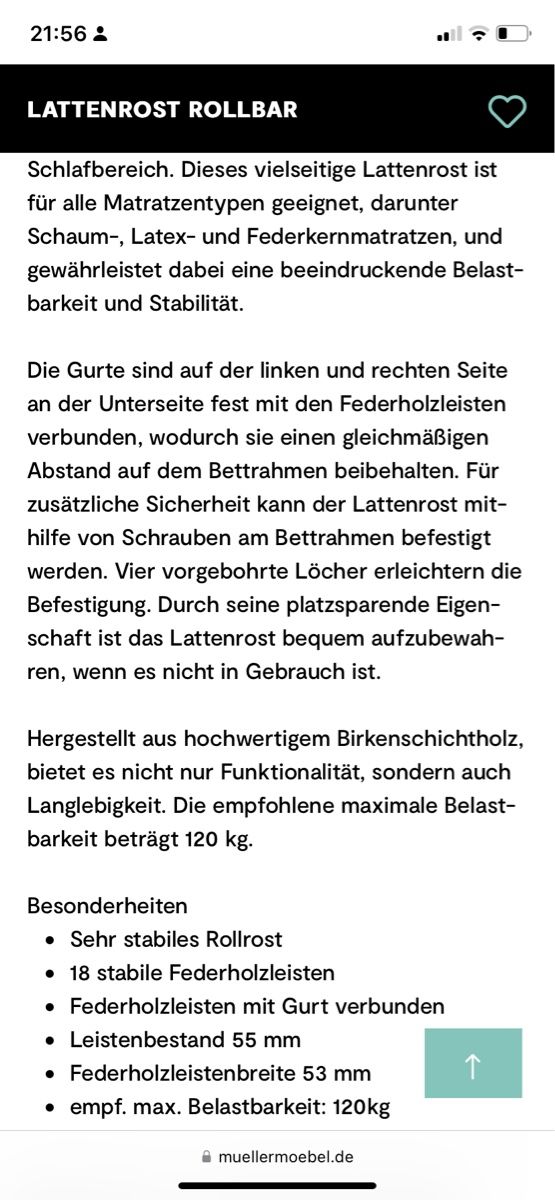 21:56

LATTENROST ROLLBAR

Schlafbereich. Dieses vielseitige Lattenrost ist für alle Matratzentypen geeignet, darunter Schaum-, Latex- und Federkernmatratzen, und gewährleistet dabei eine beeindruckende Belastbarkeit und Stabilität.

Die Gurte sind auf der linken und rechten Seite an der Unterseite fest mit den Federholzleisten verbunden, wodurch sie einen gleichmäßigen Abstand auf dem Bettrahmen beibehalten. Für zusätzliche Sicherheit kann der Lattenrost mithilfe von Schrauben am Bettrahmen befestigt werden. Vier vorgebohrte Löcher erleichtern die Befestigung. Durch seine platzsparende Eigenschaft ist das Lattenrost bequem aufzubewahren, wenn es nicht in Gebrauch ist.

Hergestellt aus hochwertigem Birkenschichtholz, bietet es nicht nur Funktionalität, sondern auch Langlebigkeit. Die empfohlene maximale Belastbarkeit beträgt 120 kg.

Besonderheiten
- Sehr stabiles Rollrost
- 18 stabile Federholzleisten
- Federholzleisten mit Gurt verbunden
- Leistenbestand 55 mm
- Federholzleistenbreite 53 mm
- empf. max. Belastbarkeit: 120kg

muellermoebel.de